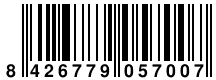 8 426779 057007